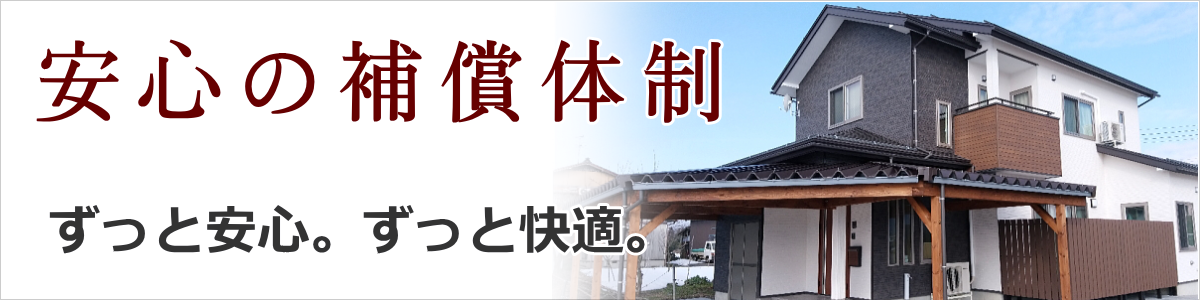 安心の補償体制

ずっと安心。ずっと快適。